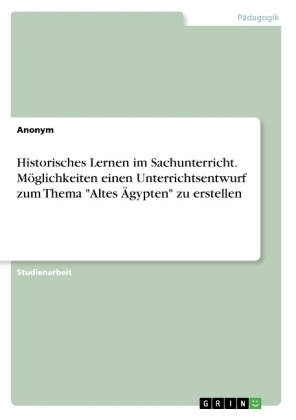 Pädagogik

Anonym

Historisches Lernen im Sachunterricht. Möglichkeiten einen Unterrichtsentwurf zum Thema "Altes Ägypten" zu erstellen

Studienarbeit

GRIN